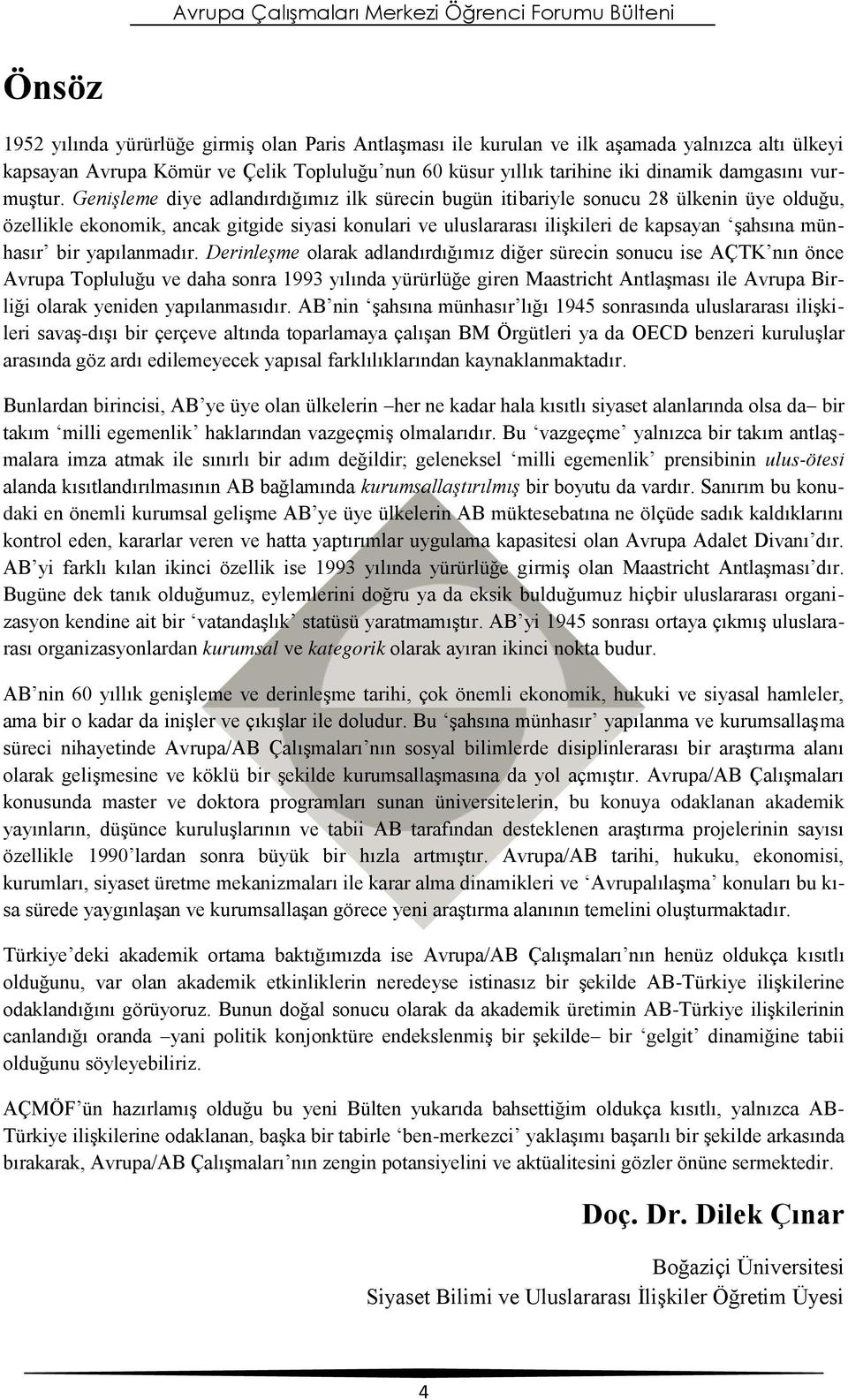 Avrupa Çalışmaları Merkezi Öğrenci Forumu Bülteni

Önsöz

1952 yılında yürürlüğe girmiş olan Paris Antlaşması ile kurulan ve ilk aşamada yalnızca altı ülkeyi kapsayan Avrupa Kömür ve Çelik Topluluğu'nun 60 küsur yıllık tarihine iki dinamik damgasını vurmuştur. Genişleme diye adlandırdığımız ilk sürecin bugün itibariyle sonucu 28 ülkenin üye olduğu, özellikle ekonomik, ancak gitgide siyasi konulari ve uluslararası ilişkileri de kapsayan 'şahsına münhasır' bir yapılanmadır. Derinleşme olarak adlandırdığımız diğer sürecin sonucu ise AÇTK'nın önce Avrupa Topluluğu ve daha sonra 1993 yılında yürürlüğe giren Maastricht Antlaşması ile Avrupa Birliği olarak yeniden yapılanmasıdır. AB'nin 'şahsına münhasır'lığı 1945 sonrasında uluslararası ilişkileri savaş-dışı bir çerçeve altında toparlamaya çalışan BM Örgütleri ya da OECD benzeri kuruluşlar arasında göz ardı edilemeyecek yapısal farklılıklarından kaynaklanmaktadır.

Bunlardan birincisi, AB'ye üye olan ülkelerin –her ne kadar hala kısıtlı siyaset alanlarında olsa da– bir takım 'milli egemenlik' haklarından vazgeçmiş olmalarıdır. Bu 'vazgeçme' yalnızca bir takım antlaşmalara imza atmak ile sınırlı bir adım değildir; geleneksel 'milli egemenlik' prensibinin ulus-ötesi alanda kısıtlandırılmasının AB bağlamında kurumsallaştırılmış bir boyutu da vardır. Sanırım bu konudaki en önemli kurumsal gelişme AB'ye üye ülkelerin AB müktesebatına ne ölçüde sadık kaldıklarını kontrol eden, kararlar veren ve hatta yaptırımlar uygulama kapasitesi olan Avrupa Adalet Divanı'dır. AB'yi farklı kılan ikinci özellik ise 1993 yılında yürürlüğe girmiş olan Maastricht Antlaşması'dır. Bugüne dek tanık olduğumuz, eylemlerini doğru ya da eksik bulduğumuz hiçbir uluslararası organizasyon kendine ait bir 'vatandaşlık' statüsü yaratmamıştır. AB'yi 1945 sonrası ortaya çıkmış uluslararası organizasyonlardan kurumsal ve kategorik olarak ayıran ikinci nokta budur.

AB'nin 60 yıllık genişleme ve derinleşme tarihi, çok önemli ekonomik, hukuki ve siyasal hamleler, ama bir o kadar da inişler ve çıkışlar ile doludur. Bu 'şahsına münhasır' yapılanma ve kurumsallaşma süreci nihayetinde Avrupa/AB Çalışmaları'nın sosyal bilimlerde disiplinlerarası bir araştırma alanı olarak gelişmesine ve köklü bir şekilde kurumsallaşmasına da yol açmıştır. Avrupa/AB Çalışmaları konusunda master ve doktora programları sunan üniversitelerin, bu konuya odaklanan akademik yayınların, düşünce kuruluşlarının ve tabii AB tarafından desteklenen araştırma projelerinin sayısı özellikle 1990'lardan sonra büyük bir hızla artmıştır. Avrupa/AB tarihi, hukuku, ekonomisi, kurumları, siyaset üretme mekanizmaları ile karar alma dinamikleri ve 'Avrupalılaşma' konuları bu kısa sürede yaygınlaşan ve kurumsallaşan görece yeni araştırma alanının temelini oluşturmaktadır.

Türkiye'deki akademik ortama baktığımızda ise Avrupa/AB Çalışmaları'nın henüz oldukça kısıtlı olduğunu, var olan akademik etkinliklerin neredeyse istinasız bir şekilde AB-Türkiye ilişkilerine odaklandığını görüyoruz. Bunun doğal sonucu olarak da akademik üretimin AB-Türkiye ilişkilerinin canlandığı oranda –yani politik konjonktüre endekslenmiş bir şekilde– bir 'gelgit' dinamiğine tabii olduğunu söyleyebiliriz.

AÇMÖF'ün hazırlamış olduğu bu yeni Bülten yukarıda bahsettiğim oldukça kısıtlı, yalnızca AB-Türkiye ilişkilerine odaklanan, başka bir tabirle 'ben-merkezci' yaklaşımı başarılı bir şekilde arkasında bırakarak, Avrupa/AB Çalışmaları'nın zengin potansiyelini ve aktüalitesini gözler önüne sermektedir.

Doç. Dr. Dilek Çınar

Boğaziçi Üniversitesi
Siyaset Bilimi ve Uluslararası İlişkiler Öğretim Üyesi

4